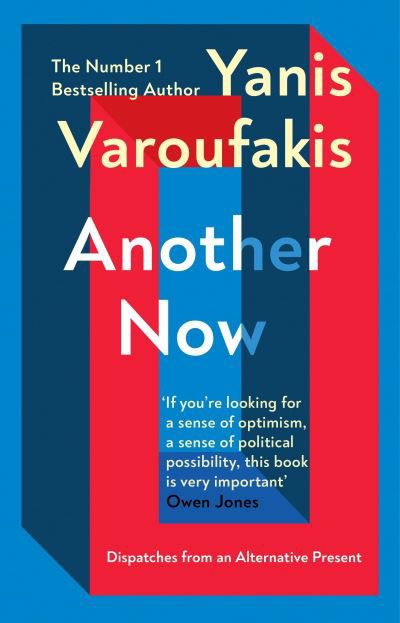 The Number 1 Bestselling Author

Yanis Varoufakis

Another Now

'If you're looking for a sense of optimism, a sense of political possibility, this book is very important'
Owen Jones

Dispatches from an Alternative Present